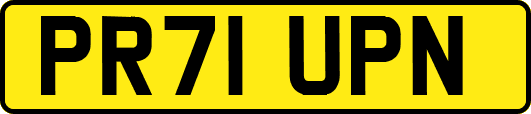 PR71 UPN